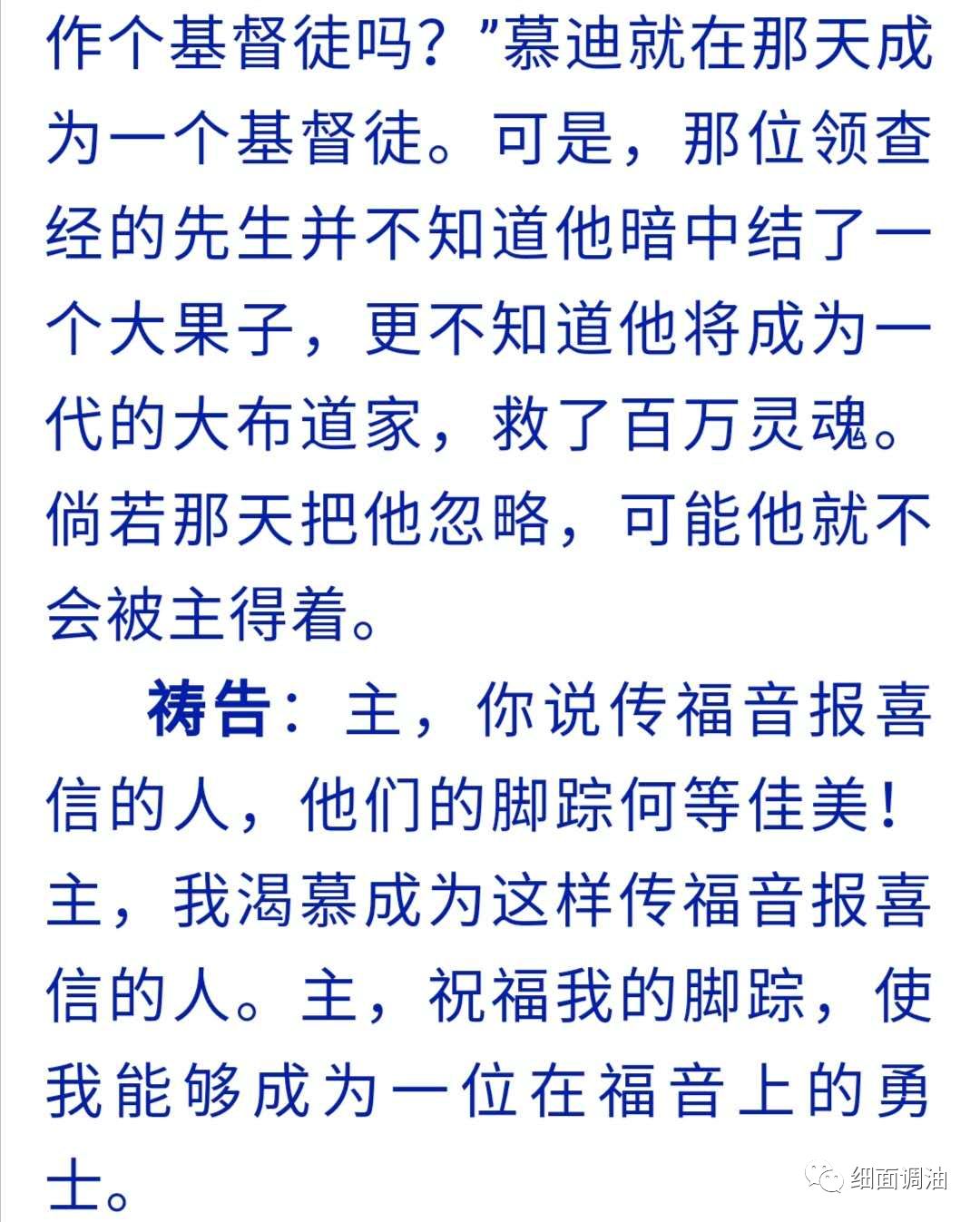 作个基督徒吗？”慕迪就在那天成为一个基督徒。可是，那位领查经的先生并不知道他暗中结了一个大果子，更不知道他将成为一代的大布道家，救了百万灵魂。倘若那天把他忽略，可能他就不会被主得着。

祷告：主，你说传福音报喜信的人，他们的脚踪何等佳美！主，我渴慕成为这样传福音报喜信的人。主，祝福我的脚踪，使我能够成为一位在福音上的勇士。

细面调油